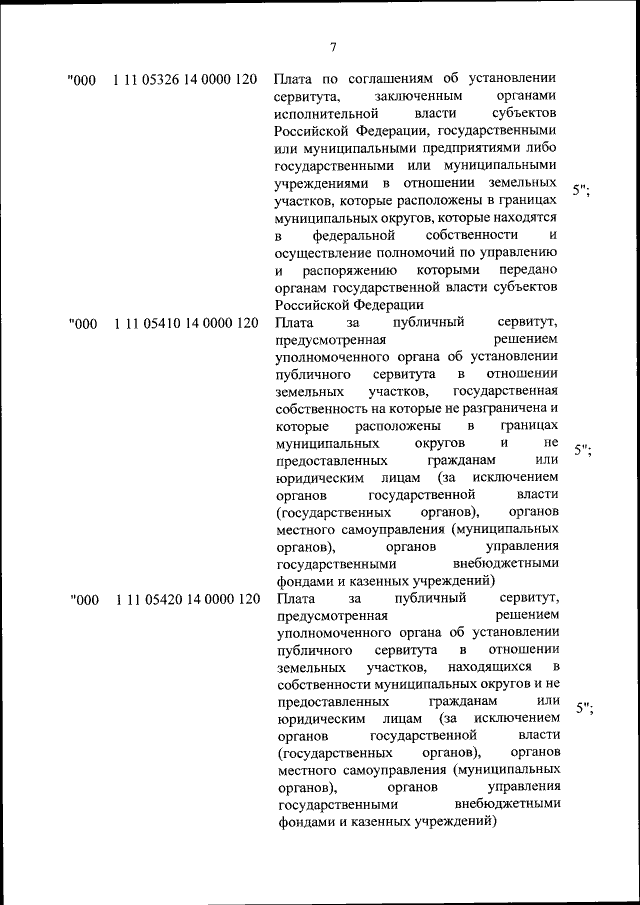 7

| | | | |
|---|---|---|---|
| "000 | 1 11 05326 14 0000 120 | Плата по соглашениям об установлении сервитута, заключенным органами исполнительной власти субъектов Российской Федерации, государственными или муниципальными предприятиями либо государственными или муниципальными учреждениями в отношении земельных участков, которые расположены в границах муниципальных округов, которые находятся в федеральной собственности и осуществление полномочий по управлению и распоряжению которыми передано органам государственной власти субъектов Российской Федерации | 5"; |
| "000 | 1 11 05410 14 0000 120 | Плата за публичный сервитут, предусмотренная решением уполномоченного органа об установлении публичного сервитута в отношении земельных участков, государственная собственность на которые не разграничена и которые расположены в границах муниципальных округов и не предоставленных гражданам или юридическим лицам (за исключением органов государственной власти (государственных органов), органов местного самоуправления (муниципальных органов), органов управления государственными внебюджетными фондами и казенных учреждений) | 5"; |
| "000 | 1 11 05420 14 0000 120 | Плата за публичный сервитут, предусмотренная решением уполномоченного органа об установлении публичного сервитута в отношении земельных участков, находящихся в собственности муниципальных округов и не предоставленных гражданам или юридическим лицам (за исключением органов государственной власти (государственных органов), органов местного самоуправления (муниципальных органов), органов управления государственными внебюджетными фондами и казенных учреждений) | 5"; |